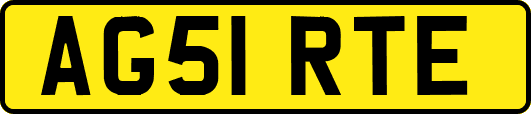 AG51 RTE